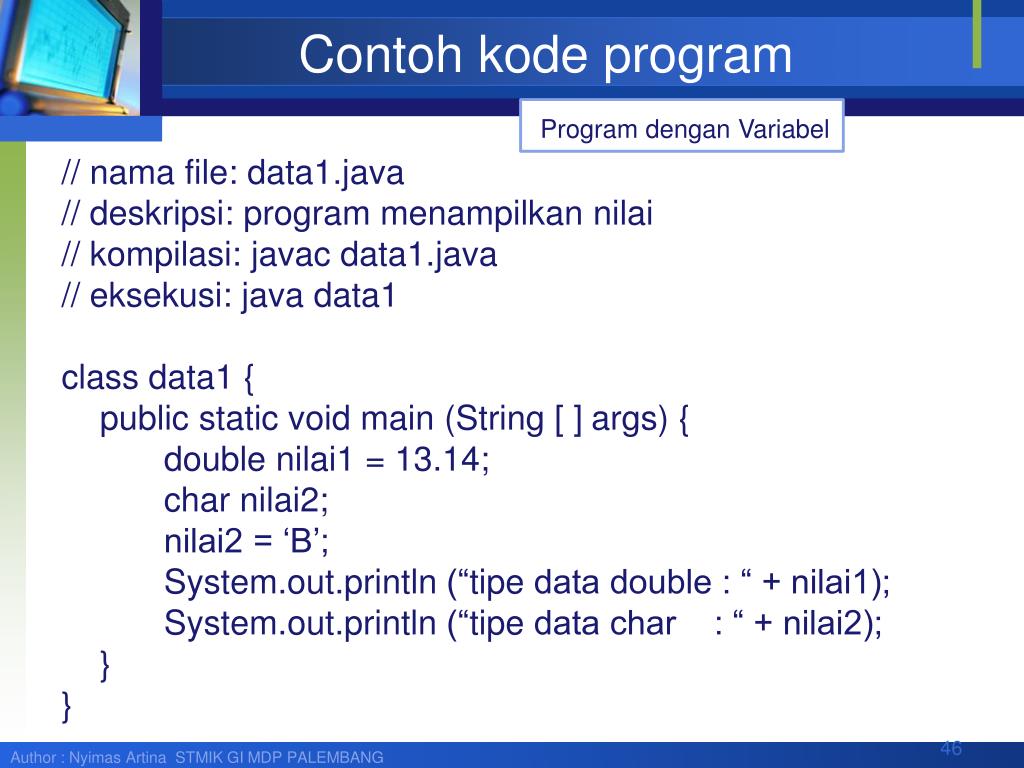 Contoh kode program

Program dengan Variabel

// nama file: data1.java
// deskripsi: program menampilkan nilai
// kompilasi: javac data1.java
// eksekusi: java data1

class data1 {
public static void main (String [ ] args) {
double nilai1 = 13.14;
char nilai2;
nilai2 = ‘B’;
System.out.println (“tipe data double : “ + nilai1);
System.out.println (“tipe data char : “ + nilai2);
}
}

Author : Nyimas Artina STMIK GI MDP PALEMBANG

46